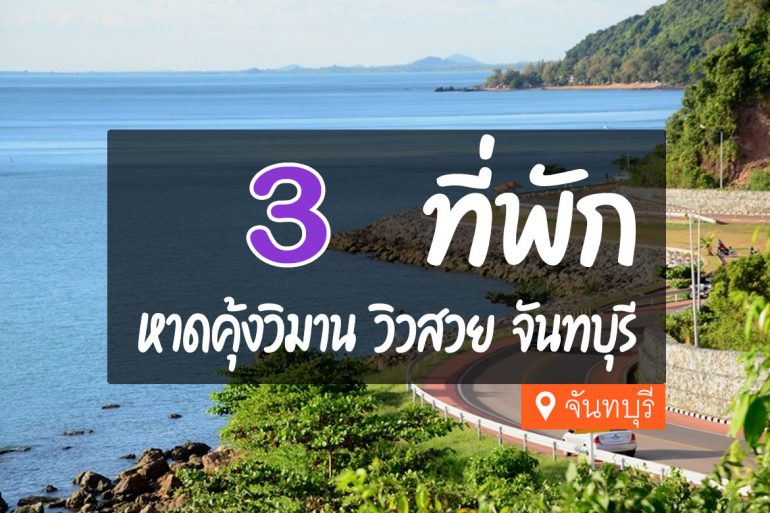 3 ที่พัก

หาดคุ้งวิมาน วิวสวย จันทบุรี

จันทบุรี